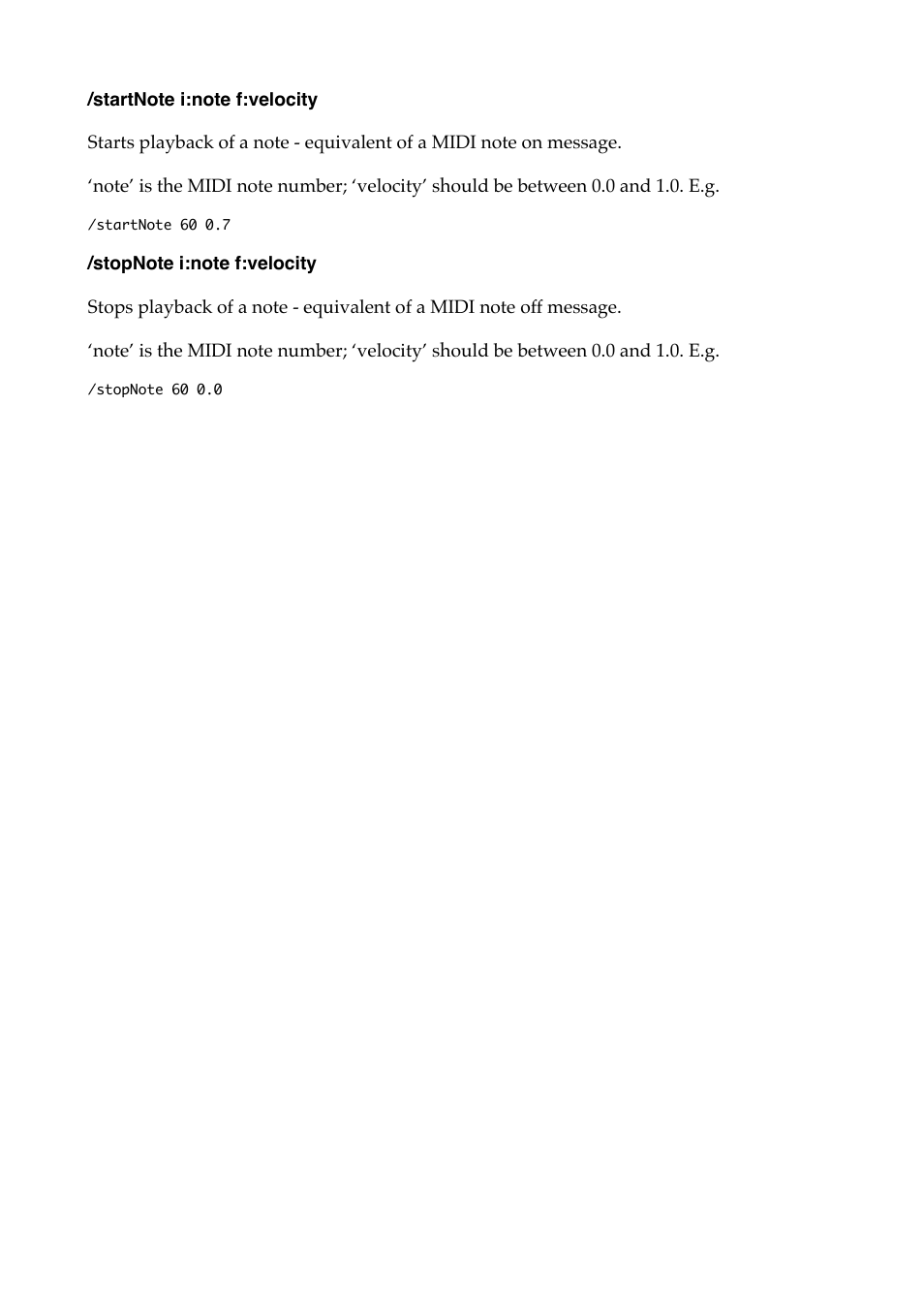 /startNote i:note f:velocity

Starts playback of a note - equivalent of a MIDI note on message.

‘note’ is the MIDI note number; ‘velocity’ should be between 0.0 and 1.0. E.g.

/startNote 60 0.7

/stopNote i:note f:velocity

Stops playback of a note - equivalent of a MIDI note off message.

‘note’ is the MIDI note number; ‘velocity’ should be between 0.0 and 1.0. E.g.

/stopNote 60 0.0